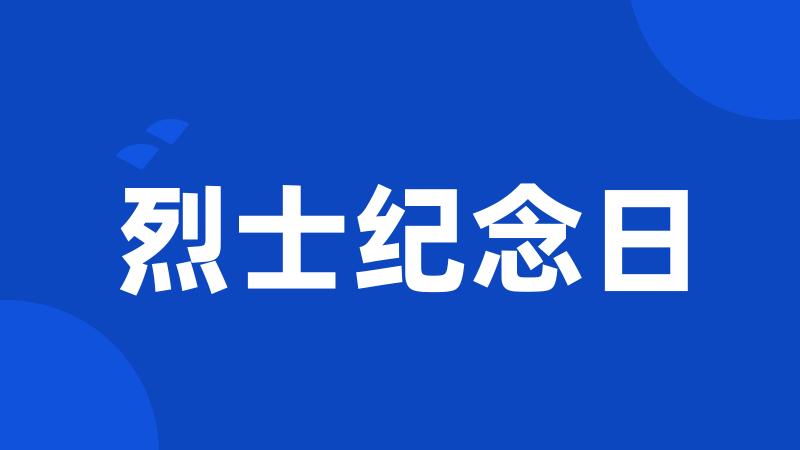 烈士纪念日